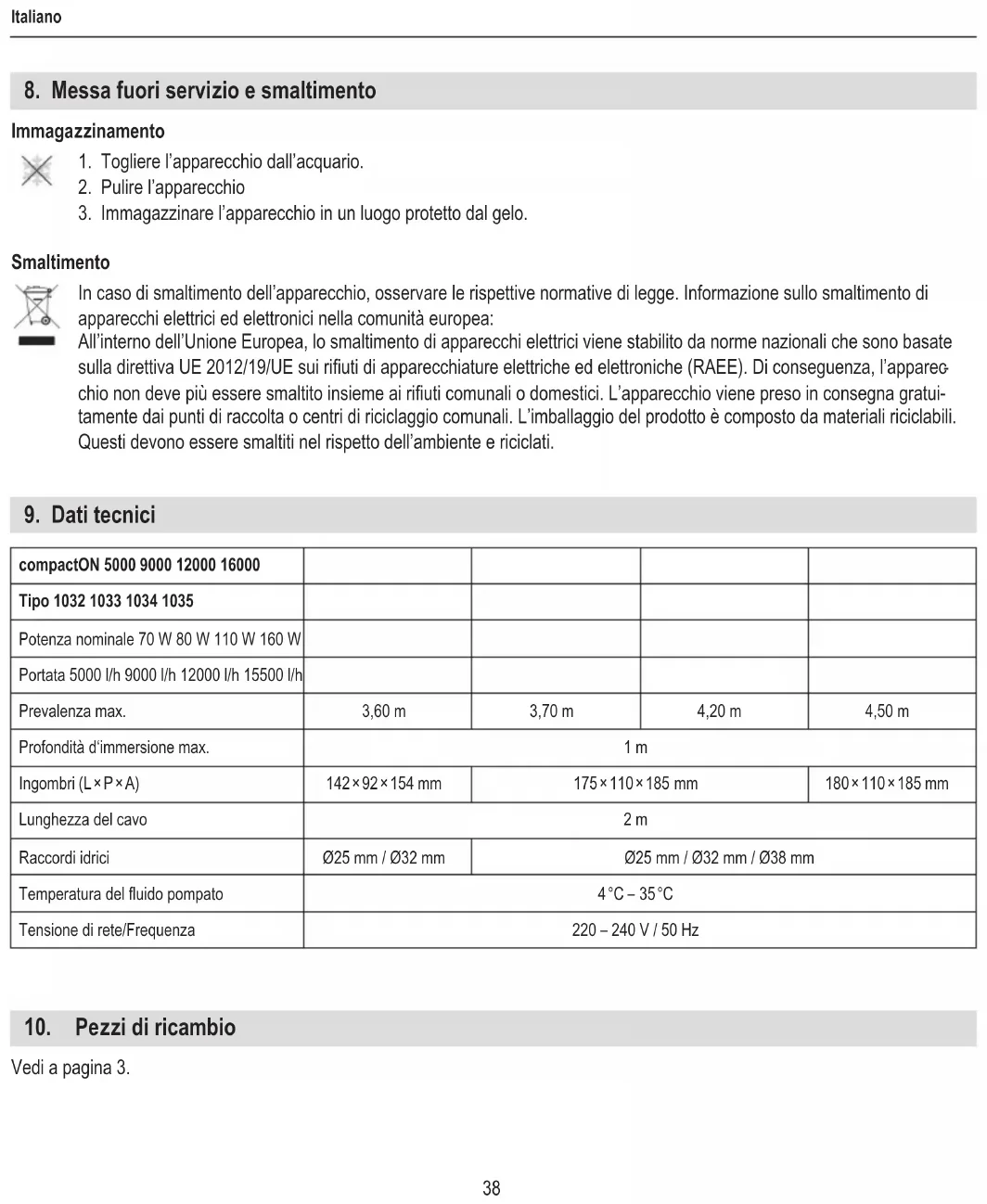 Italiano

8. Messa fuori servizio e smaltimento

Immagazzinamento

1. Togliere l'apparecchio dall'acquario.
2. Pulire l'apparecchio
3. Immagazzinare l'apparecchio in un luogo protetto dal gelo.

Smaltimento

In caso di smaltimento dell'apparecchio, osservare le rispettive normative di legge. Informazione sullo smaltimento di apparecchi elettrici ed elettronici nella comunità europea:
All'interno dell'Unione Europea, lo smaltimento di apparecchi elettrici viene stabilito da norme nazionali che sono basate sulla direttiva UE 2012/19/UE sui rifiuti di apparecchiature elettriche ed elettroniche (RAEE). Di conseguenza, l'apparecchio non deve più essere smaltito insieme ai rifiuti comunali o domestici. L'apparecchio viene preso in consegna gratuitamente dai punti di raccolta o centri di riciclaggio comunali. L'imballaggio del prodotto è composto da materiali riciclabili. Questi devono essere smaltiti nel rispetto dell'ambiente e riciclati.

9. Dati tecnici

| compactON 5000 9000 12000 16000 | | | | |
|---|---|---|---|---|
| Tipo 1032 1033 1034 1035 | | | | |
| Potenza nominale 70 W 80 W 110 W 160 W | | | | |
| Portata 5000 l/h 9000 l/h 12000 l/h 15500 l/h | | | | |
| Prevalenza max. | 3,60 m | 3,70 m | 4,20 m | 4,50 m |
| Profondità d'immersione max. | 1 m | | | |
| Ingombri (L × P × A) | 142 × 92 × 154 mm | 175 × 110 × 185 mm | | 180 × 110 × 185 mm |
| Lunghezza del cavo | 2 m | | | |
| Raccordi idrici | Ø25 mm / Ø32 mm | Ø25 mm / Ø32 mm / Ø38 mm | | |
| Temperatura del fluido pompato | 4 °C – 35 °C | | | |
| Tensione di rete/Frequenza | 220 – 240 V / 50 Hz | | | |

10. Pezzi di ricambio

Vedi a pagina 3.

38